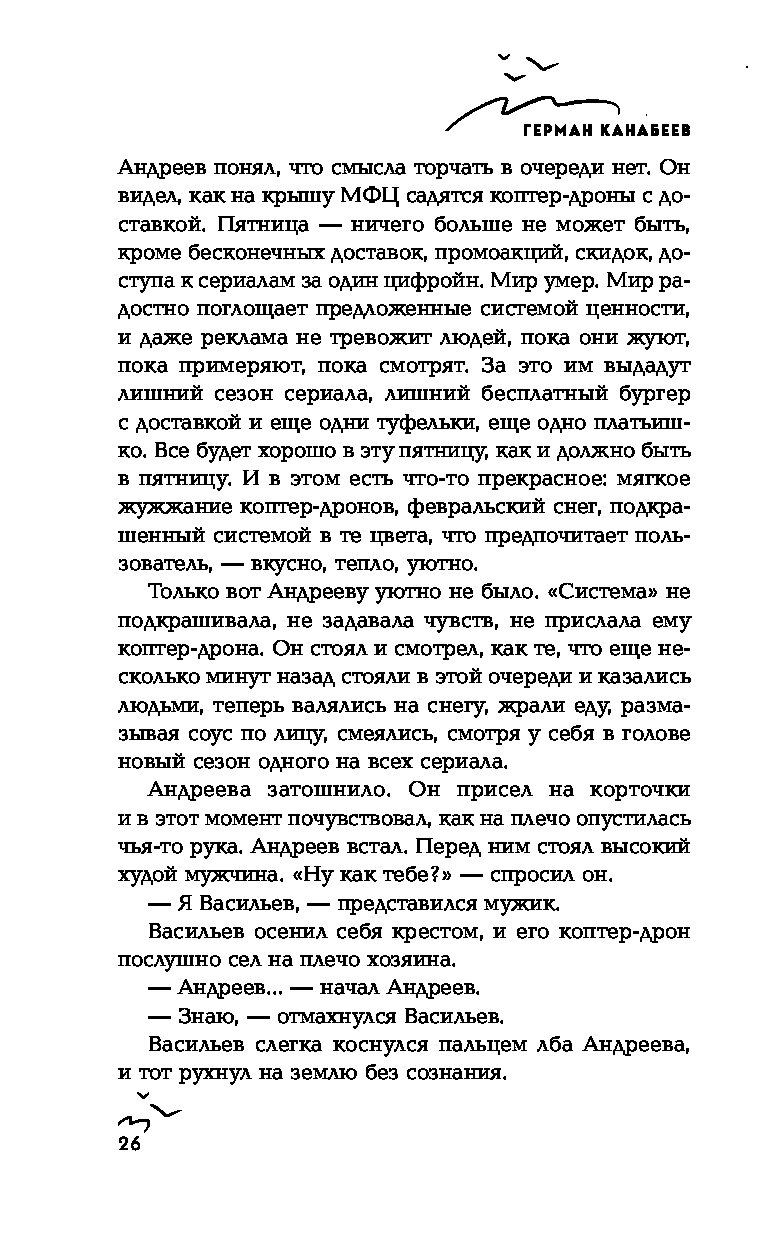 ГЕРМАН КАНАБЕЕВ

Андреев понял, что смысла торчать в очереди нет. Он видел, как на крышу МФЦ садятся коптер-дроны с доставкой. Пятница — ничего больше не может быть, кроме бесконечных доставок, промоакций, скидок, доступа к сериалам за один цифройн. Мир умер. Мир радостно поглощает предложенные системой ценности, и даже реклама не тревожит людей, пока они жуют, пока примеряют, пока смотрят. За это им выдадут лишний сезон сериала, лишний бесплатный бургер с доставкой и еще одни туфельки, еще одно платьишко. Все будет хорошо в эту пятницу, как и должно быть в пятницу. И в этом есть что-то прекрасное: мягкое жужжание коптер-дронов, февральский снег, подкрашенный системой в те цвета, что предпочитает пользователь, — вкусно, тепло, уютно.

Только вот Андрееву уютно не было. «Система» не подкрашивала, не задавала чувств, не прислала ему коптер-дрона. Он стоял и смотрел, как те, что еще несколько минут назад стояли в этой очереди и казались людьми, теперь валялись на снегу, жрали еду, размазывая соус по лицу, смеялись, смотря у себя в голове новый сезон одного на всех сериала.

Андреева затошнило. Он присел на корточки и в этот момент почувствовал, как на плечо опустилась чья-то рука. Андреев встал. Перед ним стоял высокий худой мужчина. «Ну как тебе?» — спросил он.

— Я Васильев, — представился мужик.

Васильев осенил себя крестом, и его коптер-дрон послушно сел на плечо хозяина.

— Андреев... — начал Андреев.

— Знаю, — отмахнулся Васильев.

Васильев слегка коснулся пальцем лба Андреева, и тот рухнул на землю без сознания.

26